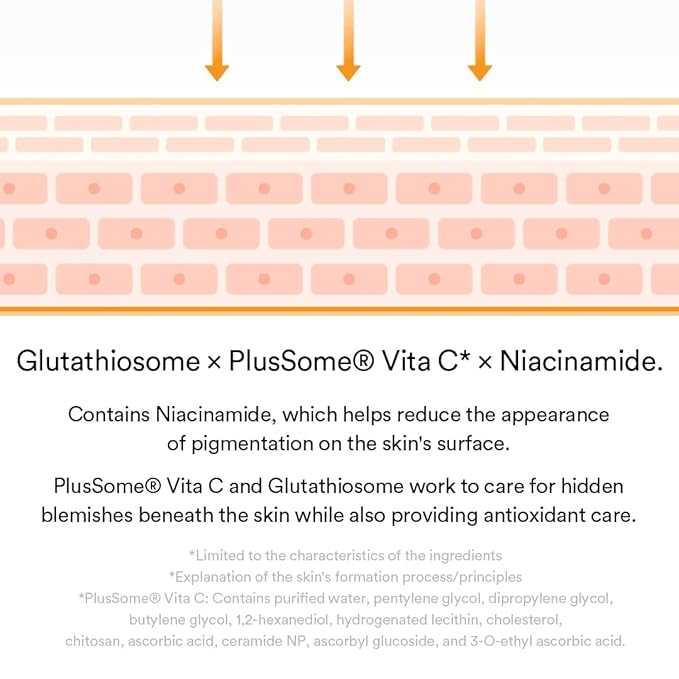 Glutathiosome × PlusSome® Vita C* × Niacinamide.

Contains Niacinamide, which helps reduce the appearance of pigmentation on the skin's surface.

PlusSome® Vita C and Glutathiosome work to care for hidden blemishes beneath the skin while also providing antioxidant care.

*Limited to the characteristics of the ingredients
*Explanation of the skin's formation process/principles
*PlusSome® Vita C: Contains purified water, pentylene glycol, dipropylene glycol, butylene glycol, 1,2-hexanediol, hydrogenated lecithin, cholesterol, chitosan, ascorbic acid, ceramide NP, ascorbyl glucoside, and 3-O-ethyl ascorbic acid.